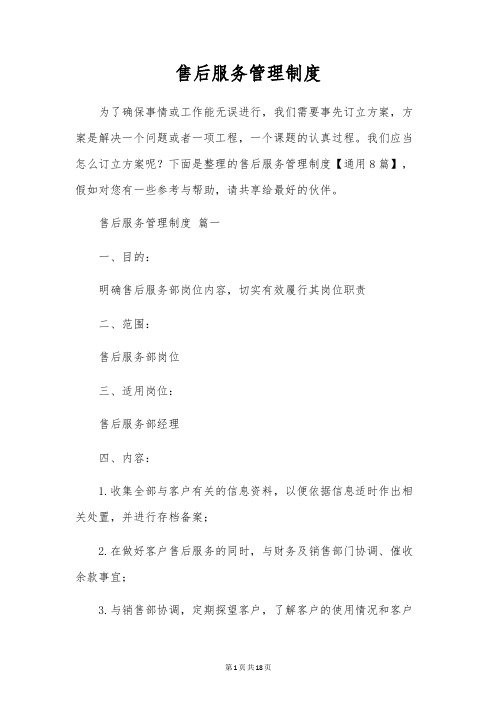 售后服务管理制度

为了确保事情或工作能无误进行，我们需要事先订立方案，方案是解决一个问题或者一项工程，一个课题的认真过程。我们应当怎么订立方案呢？下面是整理的售后服务管理制度【通用8篇】，假如对您有一些参考与帮助，请共享给最好的伙伴。

售后服务管理制度 篇一

一、目的：

明确售后服务部岗位内容，切实有效履行其岗位职责

二、范围：

售后服务部岗位

三、适用岗位：

售后服务部经理

四、内容：

1.收集全部与客户有关的信息资料，以便依据信息适时作出相关处置，并进行存档备案；

2.在做好客户售后服务的同时，与财务及销售部门协调、催收余款事宜；

3.与销售部协调，定期探望客户，了解客户的使用情况和客户

第1页共18页